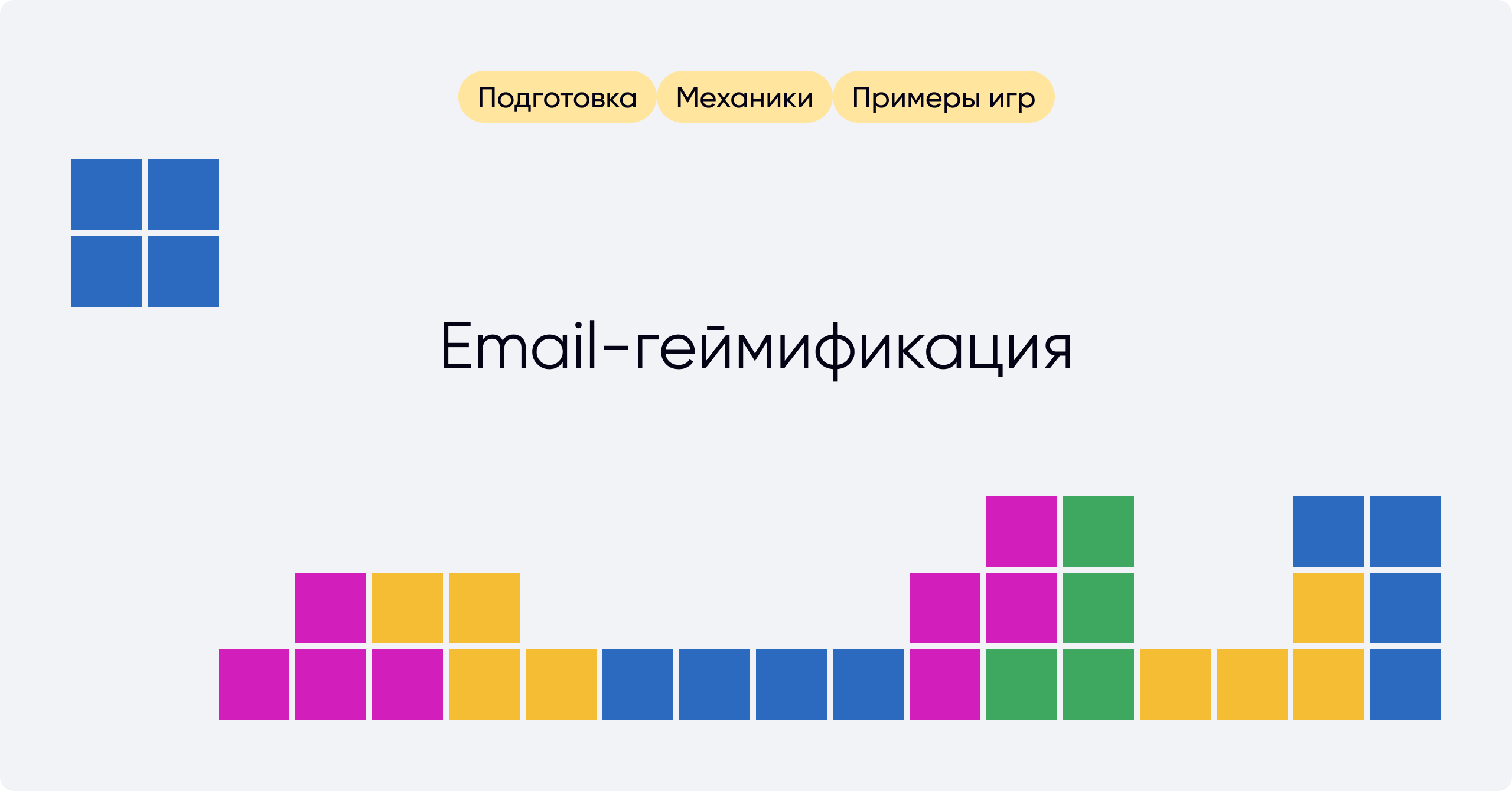 Подготовка Механики Примеры игр

Email-геймификация